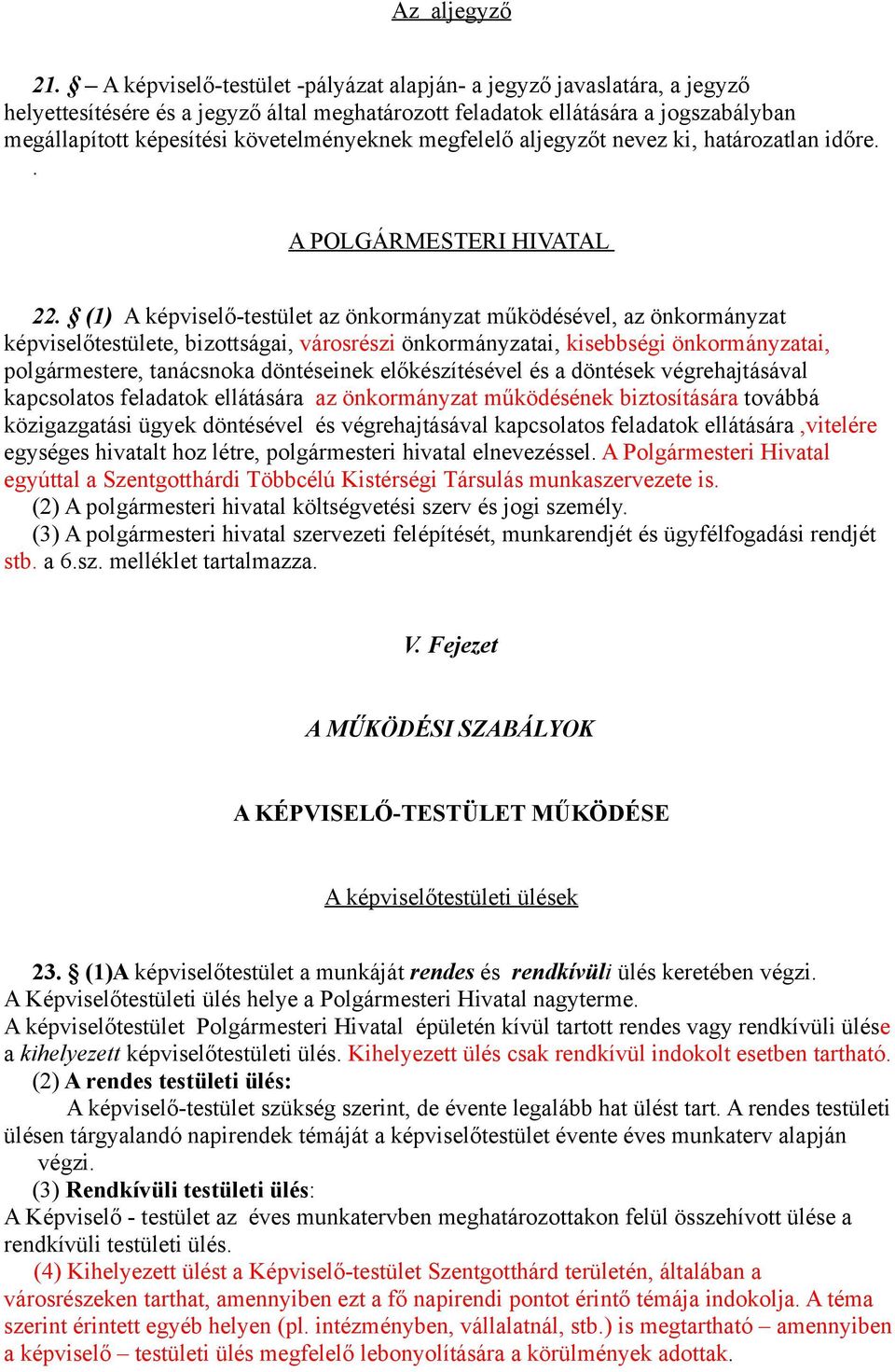 Az aljegyző

21. § – A képviselő-testület -pályázat alapján- a jegyző javaslatára, a jegyző helyettesítésére és a jegyző által meghatározott feladatok ellátására a jogszabályban megállapított képesítési követelményeknek megfelelő aljegyzőt nevez ki, határozatlan időre.
.

A POLGÁRMESTERI HIVATAL

22. § (1) A képviselő-testület az önkormányzat működésével, az önkormányzat képviselőtestülete, bizottságai, városrészi önkormányzatai, kisebbségi önkormányzatai, polgármestere, tanácsnoka döntéseinek előkészítésével és a döntések végrehajtásával kapcsolatos feladatok ellátására az önkormányzat működésének biztosítására továbbá közigazgatási ügyek döntésével és végrehajtásával kapcsolatos feladatok ellátására ,vitelére egységes hivatalt hoz létre, polgármesteri hivatal elnevezéssel. A Polgármesteri Hivatal egyúttal a Szentgotthárdi Többcélú Kistérségi Társulás munkaszervezete is.
(2) A polgármesteri hivatal költségvetési szerv és jogi személy.
(3) A polgármesteri hivatal szervezeti felépítését, munkarendjét és ügyfélfogadási rendjét stb. a 6.sz. melléklet tartalmazza.

V. Fejezet

A MŰKÖDÉSI SZABÁLYOK

A KÉPVISELŐ-TESTÜLET MŰKÖDÉSE

A képviselőtestületi ülések

23. § (1)A képviselőtestület a munkáját rendes és rendkívüli ülés keretében végzi.
A Képviselőtestületi ülés helye a Polgármesteri Hivatal nagyterme.
A képviselőtestület Polgármesteri Hivatal épületén kívül tartott rendes vagy rendkívüli ülése a kihelyezett képviselőtestületi ülés. Kihelyezett ülés csak rendkívül indokolt esetben tartható.
(2) A rendes testületi ülés:
A képviselő-testület szükség szerint, de évente legalább hat ülést tart. A rendes testületi ülésen tárgyalandó napirendek témáját a képviselőtestület évente éves munkaterv alapján végzi.
(3) Rendkívüli testületi ülés:
A Képviselő - testület az éves munkatervben meghatározottakon felül összehívott ülése a rendkívüli testületi ülés.
(4) Kihelyezett ülést a Képviselő-testület Szentgotthárd területén, általában a városrészeken tarthat, amennyiben ezt a fő napirendi pontot érintő témája indokolja. A téma szerint érintett egyéb helyen (pl. intézményben, vállalatnál, stb.) is megtartható – amennyiben a képviselő – testületi ülés megfelelő lebonyolítására a körülmények adottak.